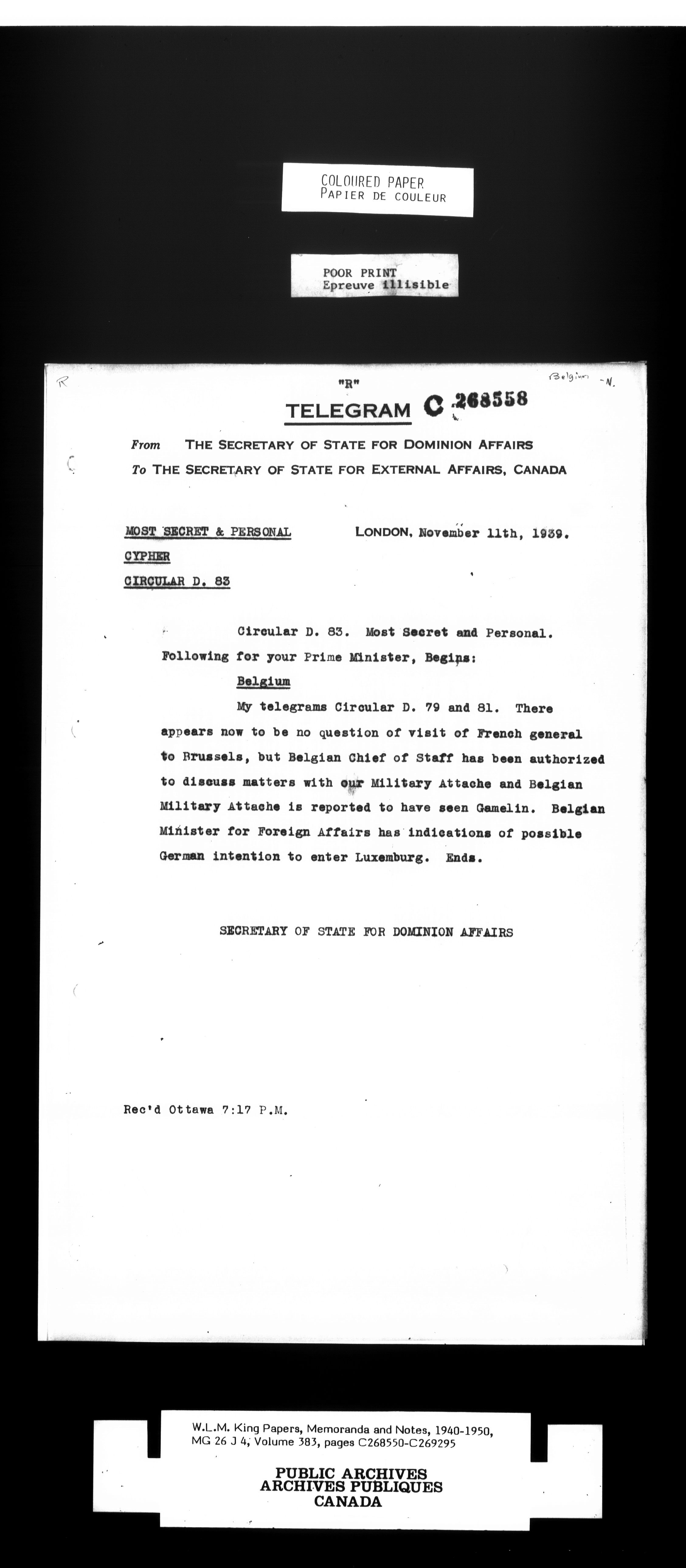 COLOURED PAPER
PAPIER DE COULEUR

POOR PRINT
Epreuve illisible

R

"R"

Belgium -N.

TELEGRAM C 268558

From THE SECRETARY OF STATE FOR DOMINION AFFAIRS
To THE SECRETARY OF STATE FOR EXTERNAL AFFAIRS, CANADA

MOST SECRET & PERSONAL
CYPHER
CIRCULAR D. 83

LONDON, November 11th, 1939.

Circular D. 83. Most Secret and Personal. Following for your Prime Minister, Begins:

Belgium

My telegrams Circular D. 79 and 81. There appears now to be no question of visit of French general to Brussels, but Belgian Chief of Staff has been authorized to discuss matters with our Military Attache and Belgian Military Attache is reported to have seen Gamelin. Belgian Minister for Foreign Affairs has indications of possible German intention to enter Luxemburg. Ends.

SECRETARY OF STATE FOR DOMINION AFFAIRS

Rec'd Ottawa 7:17 P.M.

W.L.M. King Papers, Memoranda and Notes, 1940-1950, MG 26 J 4, Volume 383, pages C268550-C269295

PUBLIC ARCHIVES
ARCHIVES PUBLIQUES
CANADA